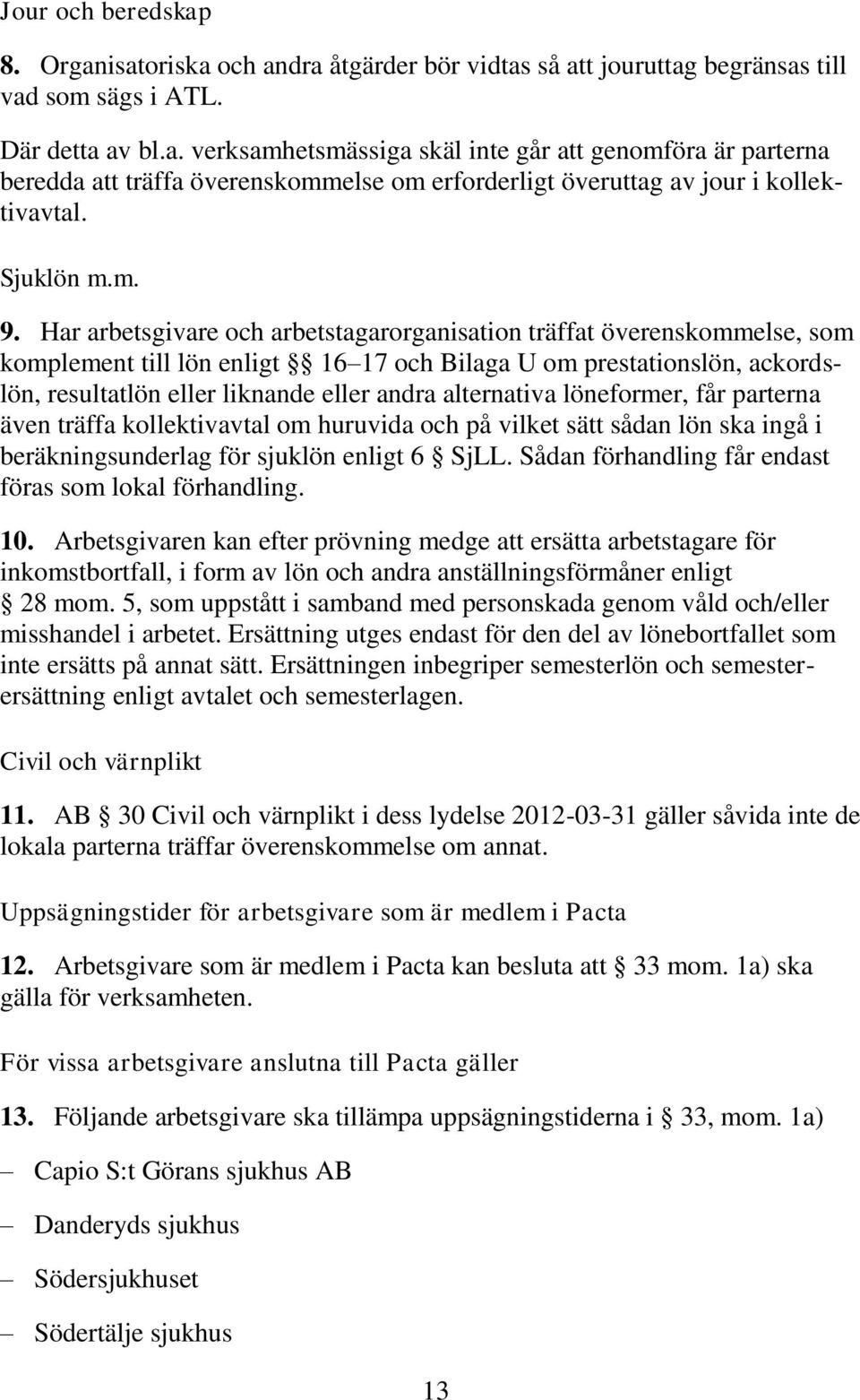 Jour och beredskap

8. Organisatoriska och andra åtgärder bör vidtas så att jouruttag begränsas till vad som sägs i ATL.

Där detta av bl.a. verksamhetsmässiga skäl inte går att genomföra är parterna beredda att träffa överenskommelse om erforderligt överuttag av jour i kollektivavtal.

Sjuklön m.m.

9. Har arbetsgivare och arbetstagarorganisation träffat överenskommelse, som komplement till lön enligt §§ 16–17 och Bilaga U om prestationslön, ackordslön, resultatlön eller liknande eller andra alternativa löneformer, får parterna även träffa kollektivavtal om huruvida och på vilket sätt sådan lön ska ingå i beräkningsunderlag för sjuklön enligt 6 § SjLL. Sådan förhandling får endast föras som lokal förhandling.

10. Arbetsgivaren kan efter prövning medge att ersätta arbetstagare för inkomstbortfall, i form av lön och andra anställningsförmåner enligt § 28 mom. 5, som uppstått i samband med personskada genom våld och/eller misshandel i arbetet. Ersättning utges endast för den del av lönebortfallet som inte ersätts på annat sätt. Ersättningen inbegriper semesterlön och semesterersättning enligt avtalet och semesterlagen.

Civil och värnplikt

11. AB § 30 Civil och värnplikt i dess lydelse 2012-03-31 gäller såvida inte de lokala parterna träffar överenskommelse om annat.

Uppsägningstider för arbetsgivare som är medlem i Pacta

12. Arbetsgivare som är medlem i Pacta kan besluta att § 33 mom. 1a) ska gälla för verksamheten.

För vissa arbetsgivare anslutna till Pacta gäller

13. Följande arbetsgivare ska tillämpa uppsägningstiderna i § 33, mom. 1a)

– Capio S:t Görans sjukhus AB

– Danderyds sjukhus

– Södersjukhuset

– Södertälje sjukhus

13